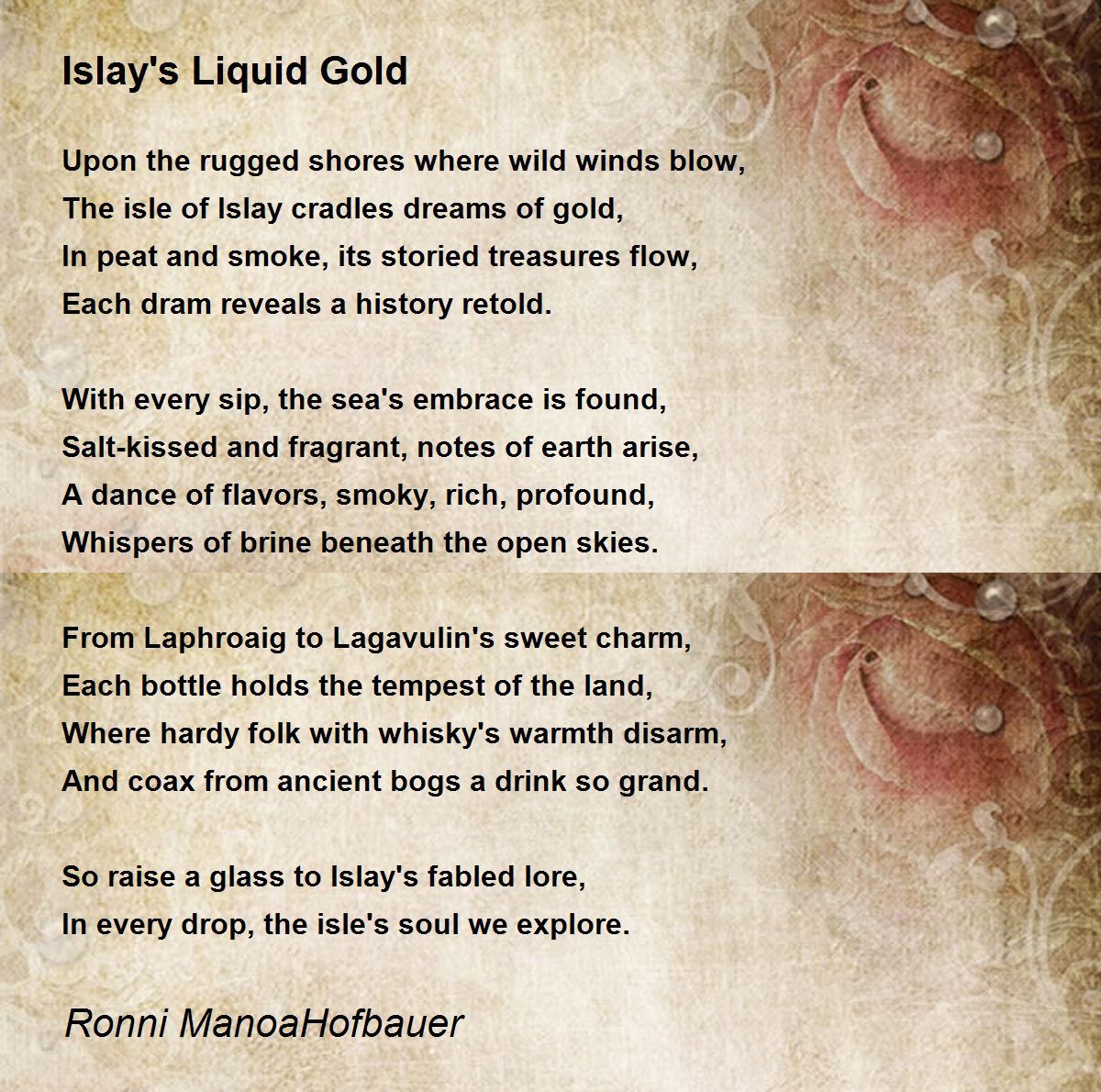 Islay's Liquid Gold

Upon the rugged shores where wild winds blow,
The isle of Islay cradles dreams of gold,
In peat and smoke, its storied treasures flow,
Each dram reveals a history retold.

With every sip, the sea's embrace is found,
Salt-kissed and fragrant, notes of earth arise,
A dance of flavors, smoky, rich, profound,
Whispers of brine beneath the open skies.

From Laphroaig to Lagavulin's sweet charm,
Each bottle holds the tempest of the land,
Where hardy folk with whisky's warmth disarm,
And coax from ancient bogs a drink so grand.

So raise a glass to Islay's fabled lore,
In every drop, the isle's soul we explore.

Ronni ManoaHofbauer